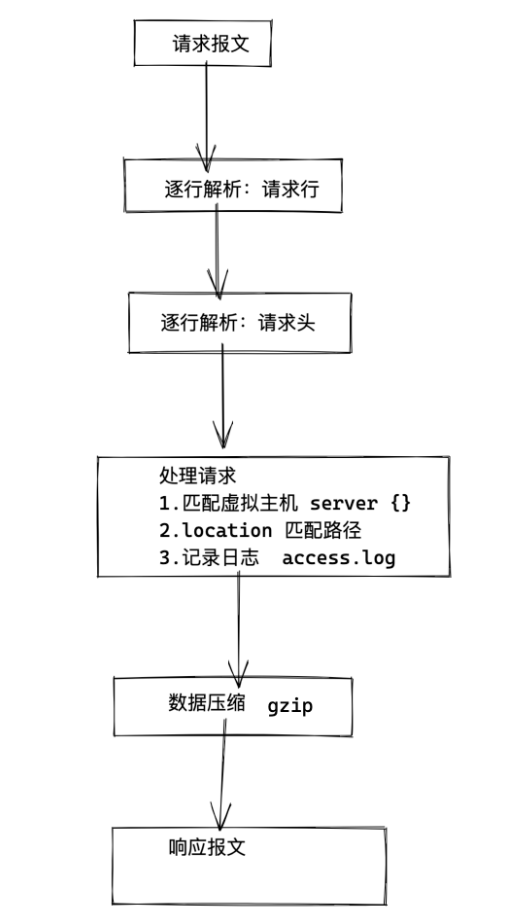 请求报文

逐行解析：请求行

逐行解析：请求头

处理请求
1.匹配虚拟主机 server {}
2.location 匹配路径
3.记录日志 access.log

数据压缩 gzip

响应报文